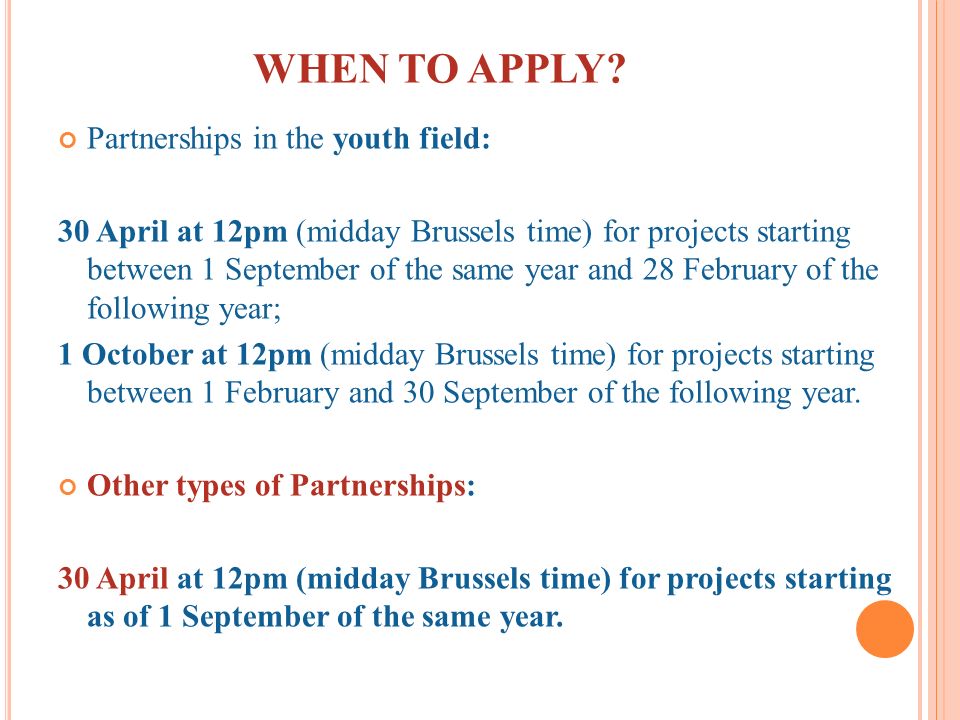 WHEN TO APPLY?

Partnerships in the youth field:

30 April at 12pm (midday Brussels time) for projects starting between 1 September of the same year and 28 February of the following year;

1 October at 12pm (midday Brussels time) for projects starting between 1 February and 30 September of the following year.

Other types of Partnerships:

30 April at 12pm (midday Brussels time) for projects starting as of 1 September of the same year.